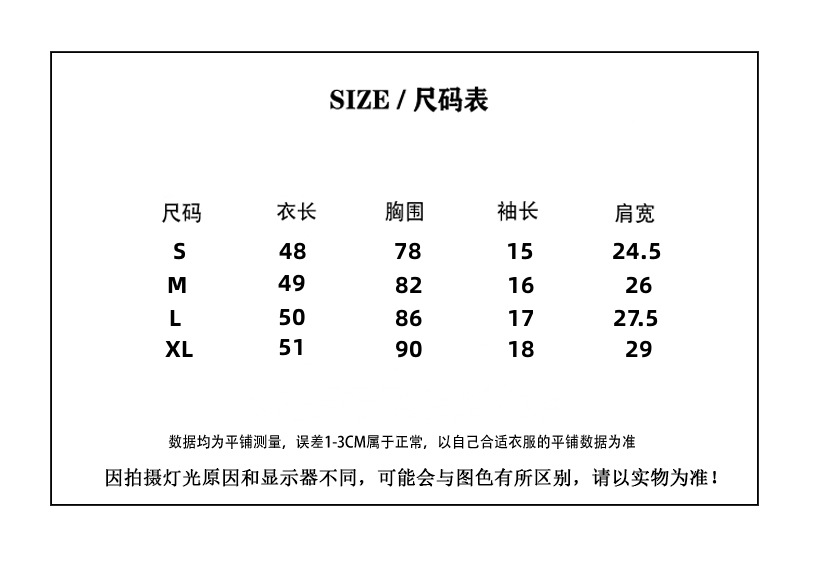 SIZE / 尺码表

| 尺码 | 衣长 | 胸围 | 袖长 | 肩宽 |
|---|---|---|---|---|
| S | 48 | 78 | 15 | 24.5 |
| M | 49 | 82 | 16 | 26 |
| L | 50 | 86 | 17 | 27.5 |
| XL | 51 | 90 | 18 | 29 |

数据均为平铺测量，误差1-3CM属于正常，以自己合适衣服的平铺数据为准

因拍摄灯光原因和显示器不同，可能会与图色有所区别，请以实物为准！